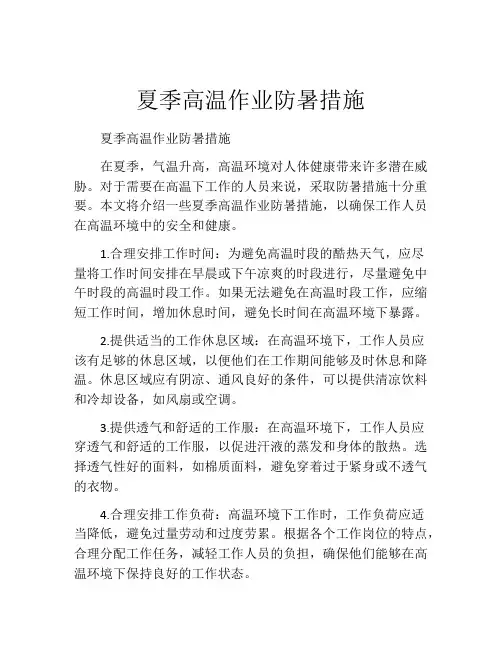 夏季高温作业防暑措施

夏季高温作业防暑措施

在夏季，气温升高，高温环境对人体健康带来许多潜在威胁。对于需要在高温下工作的人员来说，采取防暑措施十分重要。本文将介绍一些夏季高温作业防暑措施，以确保工作人员在高温环境中的安全和健康。

1.合理安排工作时间：为避免高温时段的酷热天气，应尽量将工作时间安排在早晨或下午凉爽的时段进行，尽量避免中午时段的高温时段工作。如果无法避免在高温时段工作，应缩短工作时间，增加休息时间，避免长时间在高温环境下暴露。

2.提供适当的工作休息区域：在高温环境下，工作人员应该有足够的休息区域，以便他们在工作期间能够及时休息和降温。休息区域应有阴凉、通风良好的条件，可以提供清凉饮料和冷却设备，如风扇或空调。

3.提供透气和舒适的工作服：在高温环境下，工作人员应穿透气和舒适的工作服，以促进汗液的蒸发和身体的散热。选择透气性好的面料，如棉质面料，避免穿着过于紧身或不透气的衣物。

4.合理安排工作负荷：高温环境下工作时，工作负荷应适当降低，避免过量劳动和过度劳累。根据各个工作岗位的特点，合理分配工作任务，减轻工作人员的负担，确保他们能够在高温环境下保持良好的工作状态。